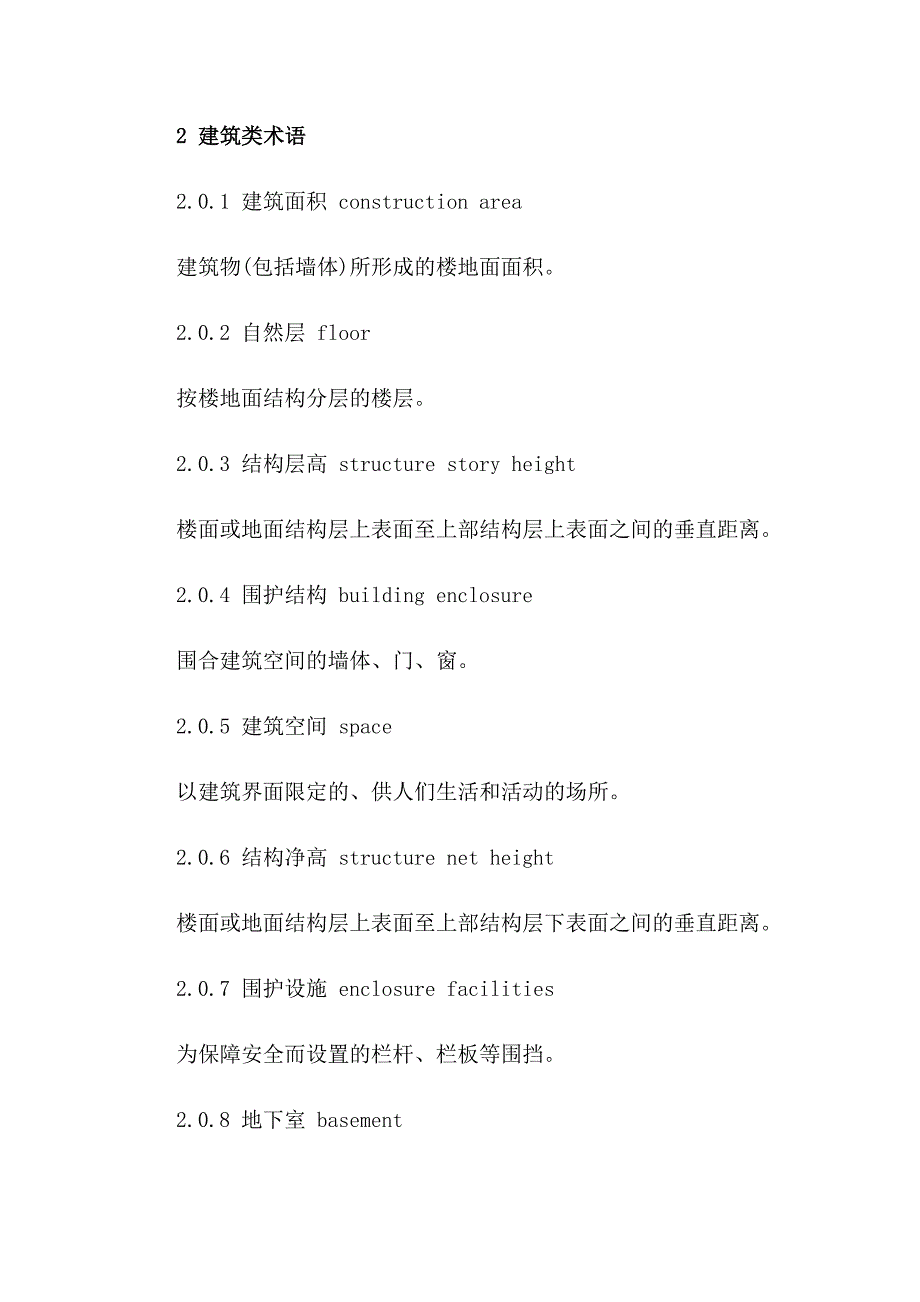 2 建筑类术语

2.0.1 建筑面积 construction area

建筑物(包括墙体)所形成的楼地面面积。

2.0.2 自然层 floor

按楼地面结构分层的楼层。

2.0.3 结构层高 structure story height

楼面或地面结构层上表面至上部结构层上表面之间的垂直距离。

2.0.4 围护结构 building enclosure

围合建筑空间的墙体、门、窗。

2.0.5 建筑空间 space

以建筑界面限定的、供人们生活和活动的场所。

2.0.6 结构净高 structure net height

楼面或地面结构层上表面至上部结构层下表面之间的垂直距离。

2.0.7 围护设施 enclosure facilities

为保障安全而设置的栏杆、栏板等围挡。

2.0.8 地下室 basement